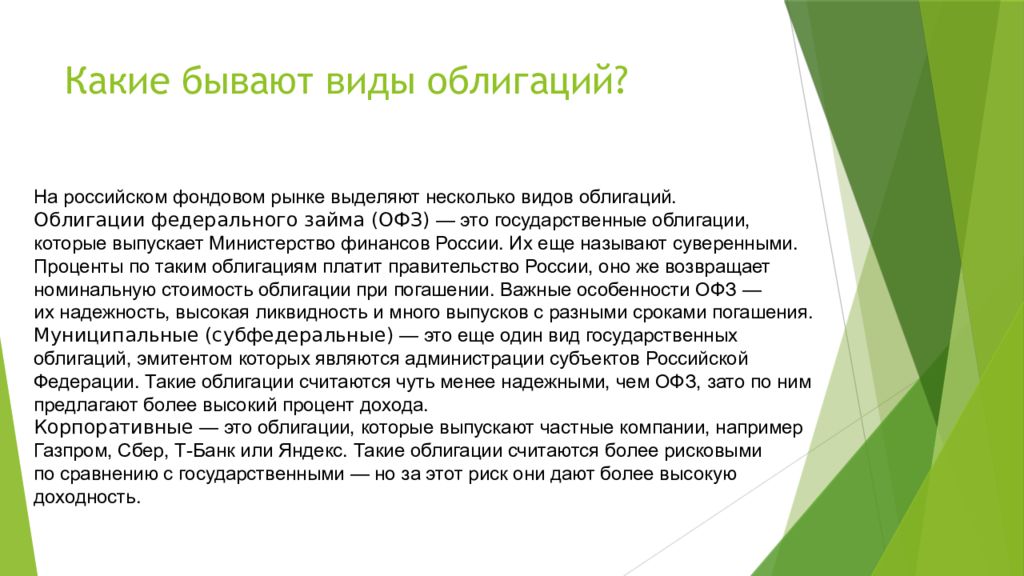 Какие бывают виды облигаций?

На российском фондовом рынке выделяют несколько видов облигаций.
Облигации федерального займа (ОФЗ) — это государственные облигации, которые выпускает Министерство финансов России. Их еще называют суверенными. Проценты по таким облигациям платит правительство России, оно же возвращает номинальную стоимость облигации при погашении. Важные особенности ОФЗ — их надежность, высокая ликвидность и много выпусков с разными сроками погашения.
Муниципальные (субфедеральные) — это еще один вид государственных облигаций, эмитентом которых являются администрации субъектов Российской Федерации. Такие облигации считаются чуть менее надежными, чем ОФЗ, зато по ним предлагают более высокий процент дохода.
Корпоративные — это облигации, которые выпускают частные компании, например Газпром, Сбер, Т-Банк или Яндекс. Такие облигации считаются более рисковыми по сравнению с государственными — но за этот риск они дают более высокую доходность.